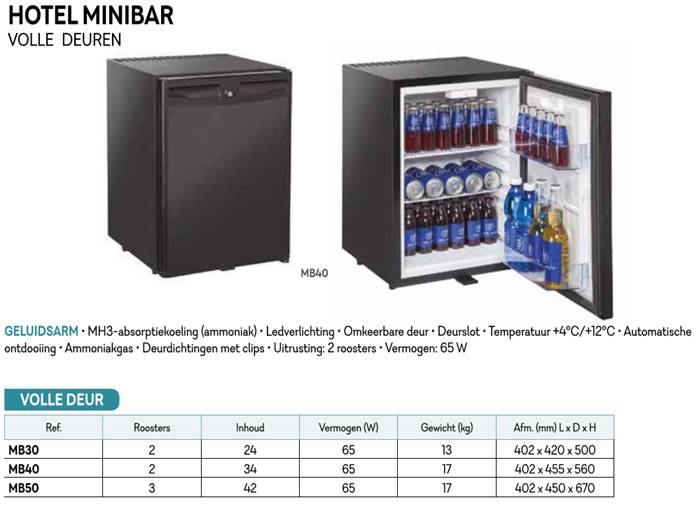 HOTEL MINIBAR
VOLLE DEUREN

MB40

GELUIDSARM • MH3-absorptiekoeling (ammoniak) • Ledverlichting • Omkeerbare deur • Deurslot • Temperatuur +4°C/+12°C • Automatische ontdooiing • Ammoniakgas • Deurdichtingen met clips • Uitrusting: 2 roosters • Vermogen: 65 W

VOLLE DEUR

| Ref. | Roosters | Inhoud | Vermogen (W) | Gewicht (kg) | Afm. (mm) L x D x H |
|---|---|---|---|---|---|
| MB30 | 2 | 24 | 65 | 13 | 402 x 420 x 500 |
| MB40 | 2 | 34 | 65 | 17 | 402 x 455 x 560 |
| MB50 | 3 | 42 | 65 | 17 | 402 x 450 x 670 |